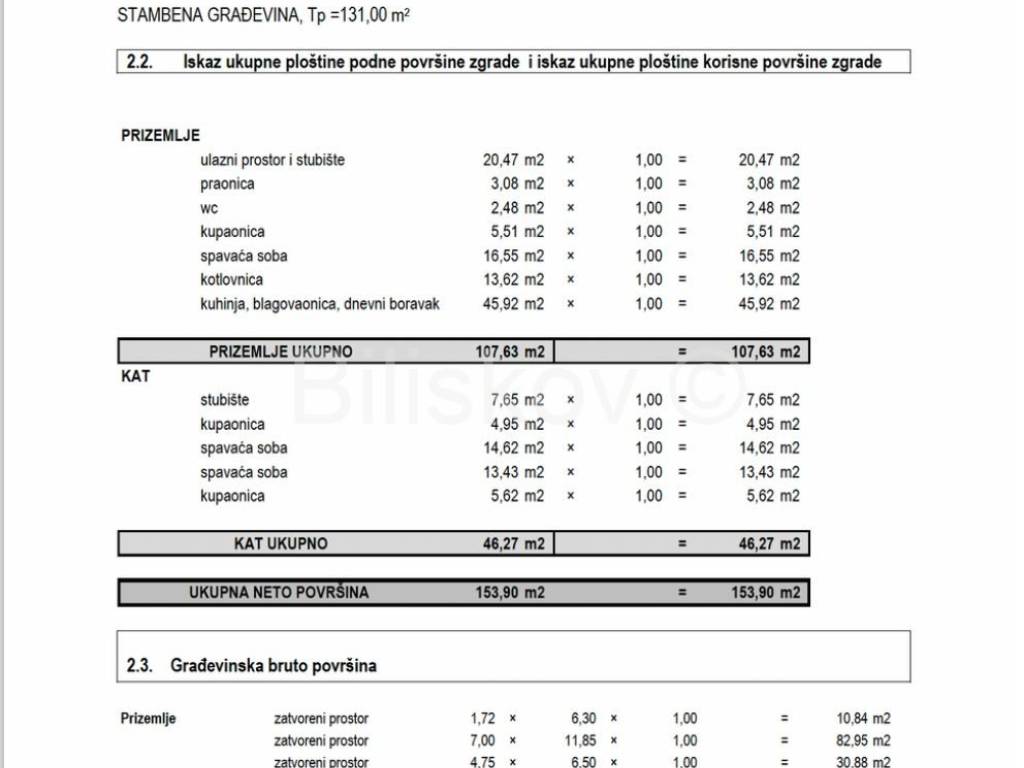 STAMBENA GRAĐEVINA, Tp =131,00 m²

2.2. Iskaz ukupne ploštine podne površine zgrade i iskaz ukupne ploštine korisne površine zgrade

PRIZEMLJE

| | | | | | |
|---|---|---|---|---|---|
| ulazni prostor i stubište | 20,47 m2 | × | 1,00 | = | 20,47 m2 |
| praonica | 3,08 m2 | × | 1,00 | = | 3,08 m2 |
| wc | 2,48 m2 | × | 1,00 | = | 2,48 m2 |
| kupaonica | 5,51 m2 | × | 1,00 | = | 5,51 m2 |
| spavaća soba | 16,55 m2 | × | 1,00 | = | 16,55 m2 |
| kotlovnica | 13,62 m2 | × | 1,00 | = | 13,62 m2 |
| kuhinja, blagovaonica, dnevni boravak | 45,92 m2 | × | 1,00 | = | 45,92 m2 |
| PRIZEMLJE UKUPNO | 107,63 m2 | | | = | 107,63 m2 |

KAT

| | | | | | |
|---|---|---|---|---|---|
| stubište | 7,65 m2 | × | 1,00 | = | 7,65 m2 |
| kupaonica | 4,95 m2 | × | 1,00 | = | 4,95 m2 |
| spavaća soba | 14,62 m2 | × | 1,00 | = | 14,62 m2 |
| spavaća soba | 13,43 m2 | × | 1,00 | = | 13,43 m2 |
| kupaonica | 5,62 m2 | × | 1,00 | = | 5,62 m2 |
| KAT UKUPNO | 46,27 m2 | | | = | 46,27 m2 |
| UKUPNA NETO POVRŠINA | 153,90 m2 | | | = | 153,90 m2 |

Biliskov ©

2.3. Građevinska bruto površina

| | | | | | | | | |
|---|---|---|---|---|---|---|---|---|
| Prizemlje | zatvoreni prostor | 1,72 | × | 6,30 | × | 1,00 | = | 10,84 m2 |
| | zatvoreni prostor | 7,00 | × | 11,85 | × | 1,00 | = | 82,95 m2 |
| | zatvoreni prostor | 4,75 | × | 6,50 | × | 1,00 | = | 30,88 m2 |